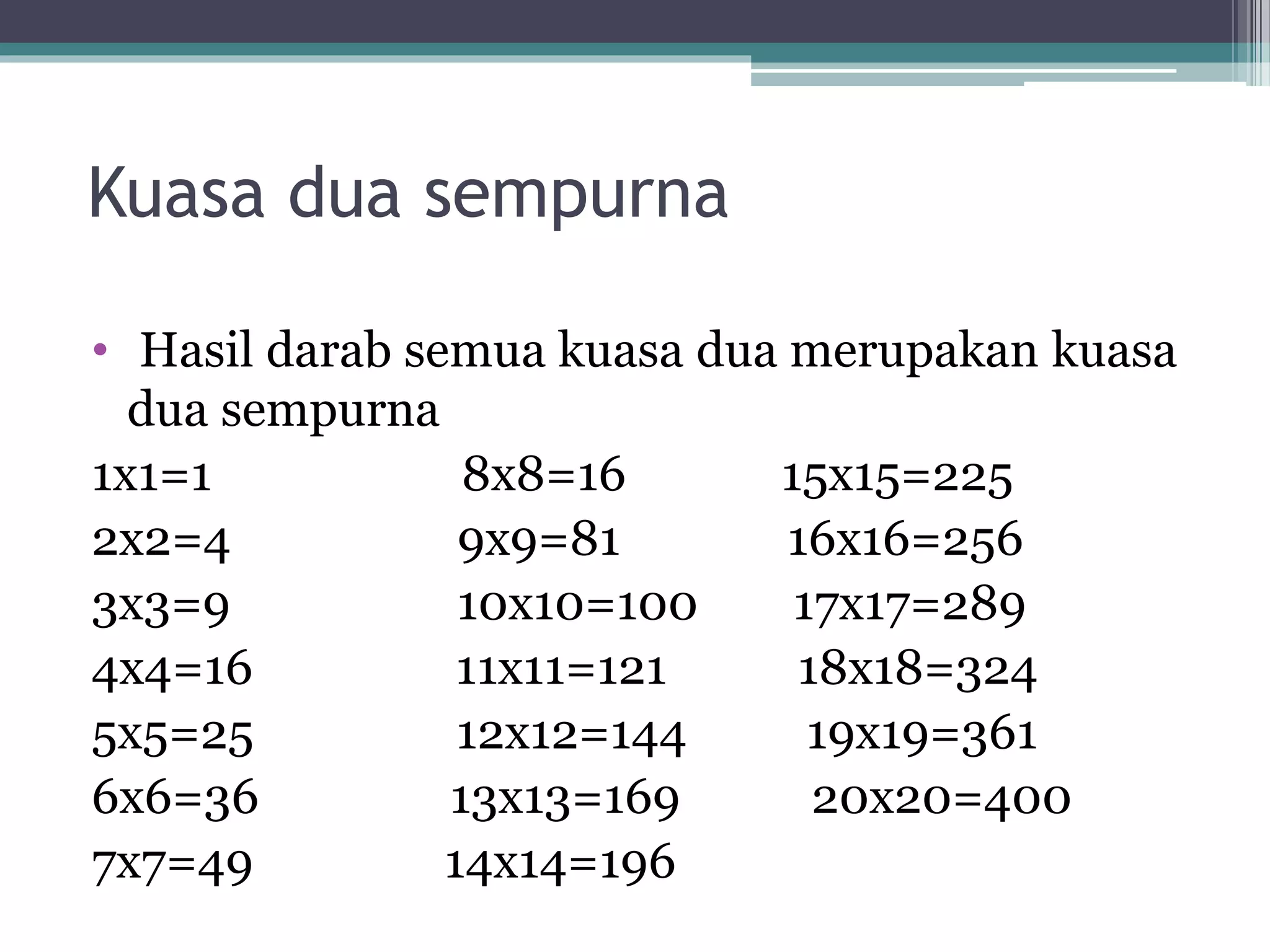 Kuasa dua sempurna

• Hasil darab semua kuasa dua merupakan kuasa dua sempurna

1x1=1
2x2=4
3x3=9
4x4=16
5x5=25
6x6=36
7x7=49

8x8=16
9x9=81
10x10=100
11x11=121
12x12=144
13x13=169
14x14=196

15x15=225
16x16=256
17x17=289
18x18=324
19x19=361
20x20=400